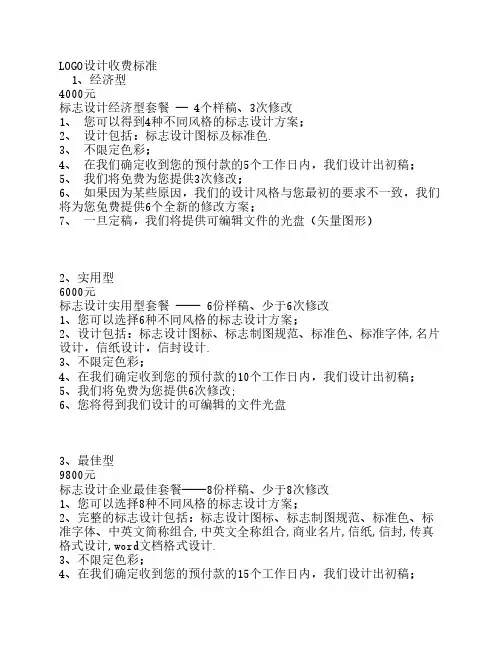 LOGO设计收费标准
1、经济型
4000元
标志设计经济型套餐 — 4个样稿、3次修改
1、 您可以得到4种不同风格的标志设计方案；
2、 设计包括：标志设计图标及标准色.
3、 不限定色彩；
4、 在我们确定收到您的预付款的5个工作日内，我们设计出初稿；
5、 我们将免费为您提供3次修改；
6、 如果因为某些原因，我们的设计风格与您最初的要求不一致，我们将为您免费提供6个全新的修改方案；
7、 一旦定稿，我们将提供可编辑文件的光盘（矢量图形）

2、实用型
6000元
标志设计实用型套餐 —— 6份样稿、少于6次修改
1、您可以选择6种不同风格的标志设计方案；
2、设计包括：标志设计图标、标志制图规范、标准色、标准字体,名片设计，信纸设计，信封设计.
3、不限定色彩；
4、在我们确定收到您的预付款的10个工作日内，我们设计出初稿；
5、我们将免费为您提供6次修改;
6、您将得到我们设计的可编辑的文件光盘

3、最佳型
9800元
标志设计企业最佳套餐——8份样稿、少于8次修改
1、您可以选择8种不同风格的标志设计方案；
2、完整的标志设计包括：标志设计图标、标志制图规范、标准色、标准字体、中英文简称组合,中英文全称组合,商业名片,信纸,信封,传真格式设计,word文档格式设计.
3、不限定色彩；
4、在我们确定收到您的预付款的15个工作日内，我们设计出初稿；